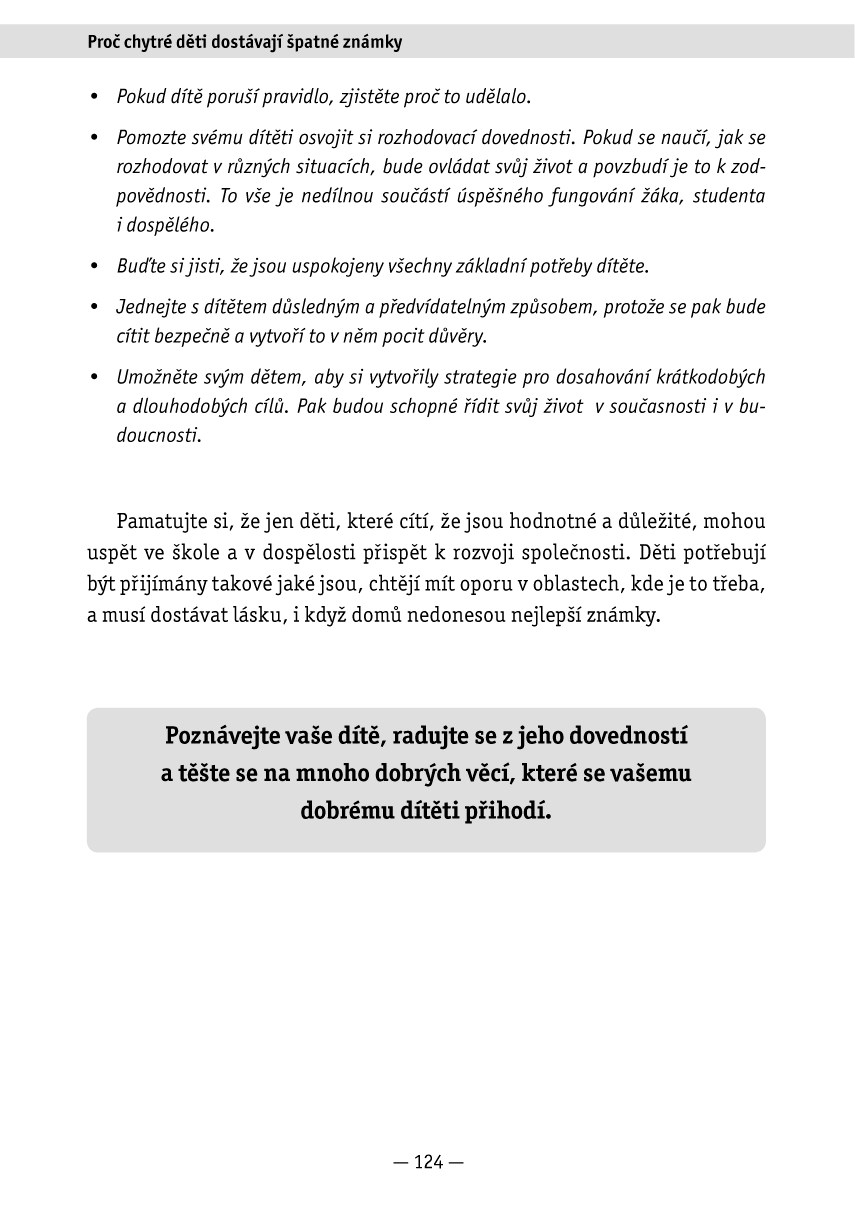 Proč chytré děti dostávají špatné známky

• Pokud dítě poruší pravidlo, zjistěte proč to udělalo.

• Pomozte svému dítěti osvojit si rozhodovací dovednosti. Pokud se naučí, jak se rozhodovat v různých situacích, bude ovládat svůj život a povzbudí je to k zodpovědnosti. To vše je nedílnou součástí úspěšného fungování žáka, studenta i dospělého.

• Buďte si jisti, že jsou uspokojeny všechny základní potřeby dítěte.

• Jednejte s dítětem důsledným a předvídatelným způsobem, protože se pak bude cítit bezpečně a vytvoří to v něm pocit důvěry.

• Umožněte svým dětem, aby si vytvořily strategie pro dosahování krátkodobých a dlouhodobých cílů. Pak budou schopné řídit svůj život v současnosti i v budoucnosti.

Pamatujte si, že jen děti, které cítí, že jsou hodnotné a důležité, mohou uspět ve škole a v dospělosti přispět k rozvoji společnosti. Děti potřebují být přijímány takové jaké jsou, chtějí mít oporu v oblastech, kde je to třeba, a musí dostávat lásku, i když domů nedonesou nejlepší známky.

Poznávejte vaše dítě, radujte se z jeho dovedností a těšte se na mnoho dobrých věcí, které se vašemu dobrému dítěti přihodí.

— 124 —